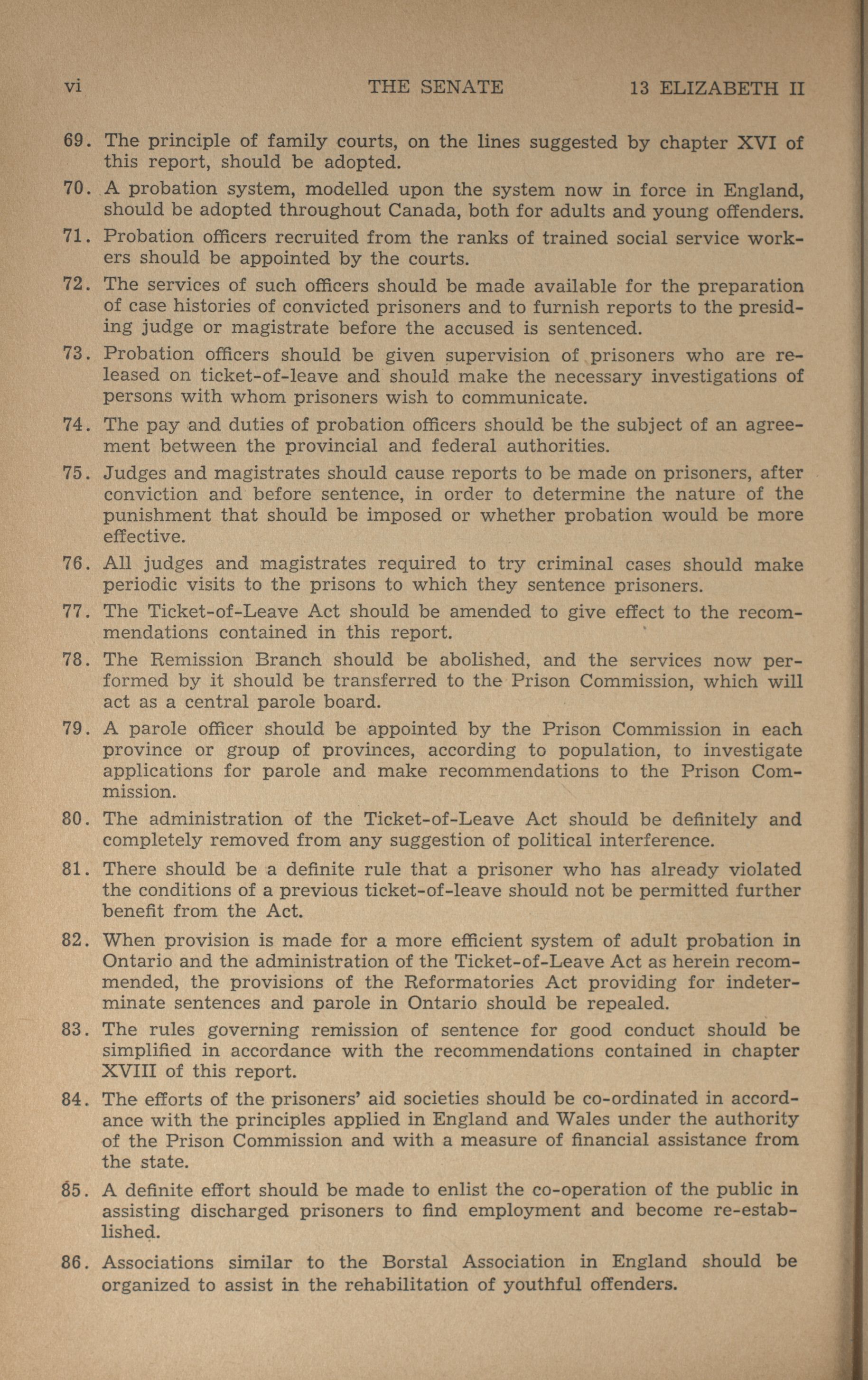 vi THE SENATE 13 ELIZABETH II

69. The principle of family courts, on the lines suggested by chapter XVI of this report, should be adopted.

70. A probation system, modelled upon the system now in force in England, should be adopted throughout Canada, both for adults and young offenders.

71. Probation officers recruited from the ranks of trained social service workers should be appointed by the courts.

72. The services of such officers should be made available for the preparation of case histories of convicted prisoners and to furnish reports to the presiding judge or magistrate before the accused is sentenced.

73. Probation officers should be given supervision of prisoners who are released on ticket-of-leave and should make the necessary investigations of persons with whom prisoners wish to communicate.

74. The pay and duties of probation officers should be the subject of an agreement between the provincial and federal authorities.

75. Judges and magistrates should cause reports to be made on prisoners, after conviction and before sentence, in order to determine the nature of the punishment that should be imposed or whether probation would be more effective.

76. All judges and magistrates required to try criminal cases should make periodic visits to the prisons to which they sentence prisoners.

77. The Ticket-of-Leave Act should be amended to give effect to the recommendations contained in this report.

78. The Remission Branch should be abolished, and the services now performed by it should be transferred to the Prison Commission, which will act as a central parole board.

79. A parole officer should be appointed by the Prison Commission in each province or group of provinces, according to population, to investigate applications for parole and make recommendations to the Prison Commission.

80. The administration of the Ticket-of-Leave Act should be definitely and completely removed from any suggestion of political interference.

81. There should be a definite rule that a prisoner who has already violated the conditions of a previous ticket-of-leave should not be permitted further benefit from the Act.

82. When provision is made for a more efficient system of adult probation in Ontario and the administration of the Ticket-of-Leave Act as herein recommended, the provisions of the Reformatories Act providing for indeterminate sentences and parole in Ontario should be repealed.

83. The rules governing remission of sentence for good conduct should be simplified in accordance with the recommendations contained in chapter XVIII of this report.

84. The efforts of the prisoners' aid societies should be co-ordinated in accordance with the principles applied in England and Wales under the authority of the Prison Commission and with a measure of financial assistance from the state.

85. A definite effort should be made to enlist the co-operation of the public in assisting discharged prisoners to find employment and become re-established.

86. Associations similar to the Borstal Association in England should be organized to assist in the rehabilitation of youthful offenders.